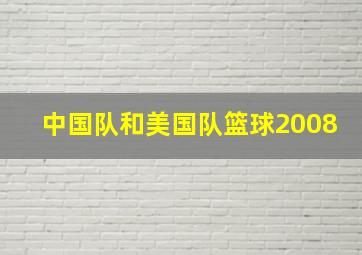 中国队和美国队篮球2008